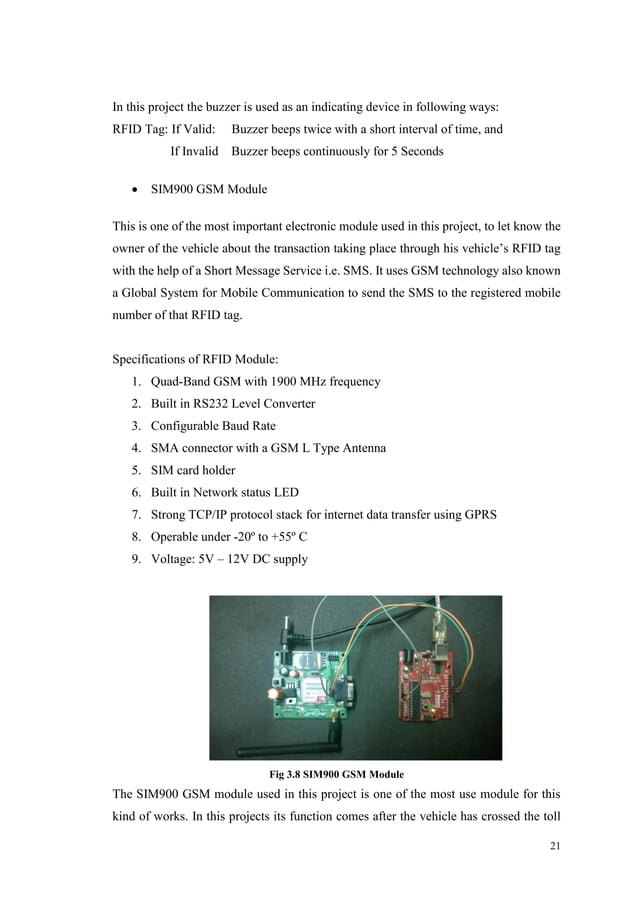 In this project the buzzer is used as an indicating device in following ways:
RFID Tag: If Valid: Buzzer beeps twice with a short interval of time, and
If Invalid Buzzer beeps continuously for 5 Seconds

• SIM900 GSM Module

This is one of the most important electronic module used in this project, to let know the owner of the vehicle about the transaction taking place through his vehicle's RFID tag with the help of a Short Message Service i.e. SMS. It uses GSM technology also known a Global System for Mobile Communication to send the SMS to the registered mobile number of that RFID tag.

Specifications of RFID Module:
1. Quad-Band GSM with 1900 MHz frequency
2. Built in RS232 Level Converter
3. Configurable Baud Rate
4. SMA connector with a GSM L Type Antenna
5. SIM card holder
6. Built in Network status LED
7. Strong TCP/IP protocol stack for internet data transfer using GPRS
8. Operable under -20º to +55º C
9. Voltage: 5V – 12V DC supply

Fig 3.8 SIM900 GSM Module

The SIM900 GSM module used in this project is one of the most use module for this kind of works. In this projects its function comes after the vehicle has crossed the toll

21